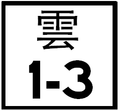 雲
1-3